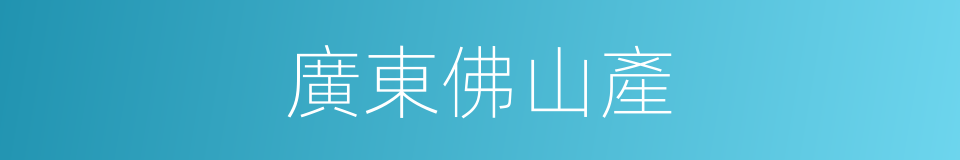 廣東佛山產